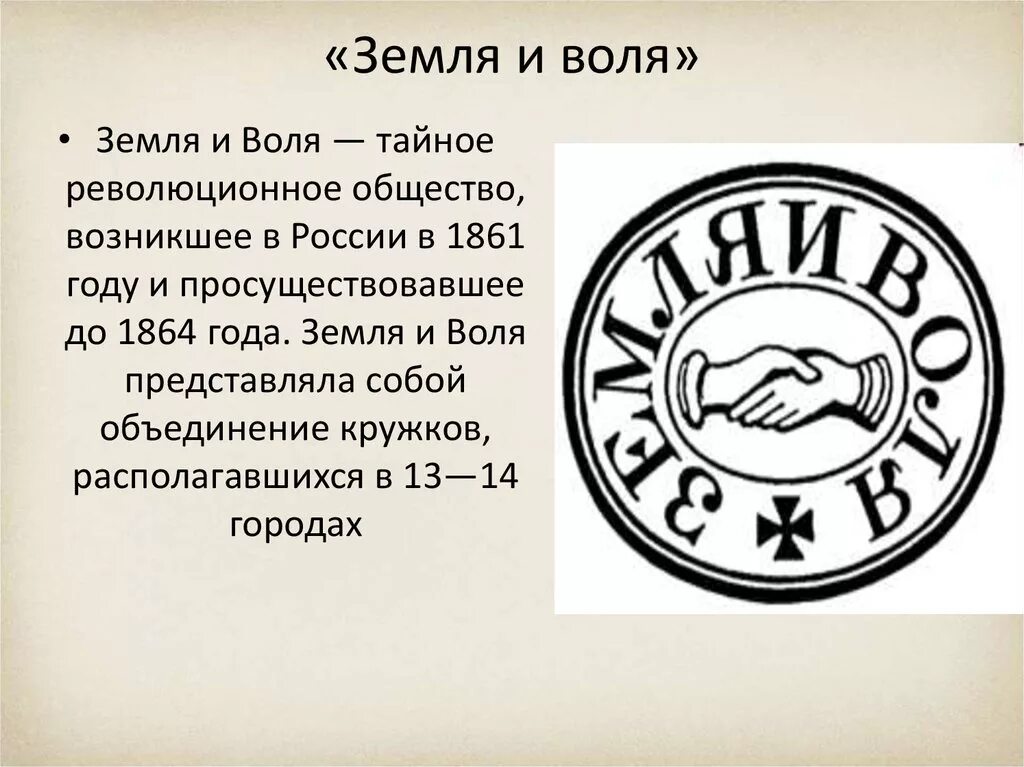 «Земля и воля»

• Земля и Воля — тайное революционное общество, возникшее в России в 1861 году и просуществовавшее до 1864 года. Земля и Воля представляла собой объединение кружков, располагавшихся в 13—14 городах

ЗЕМЛЯ И ВОЛЯ